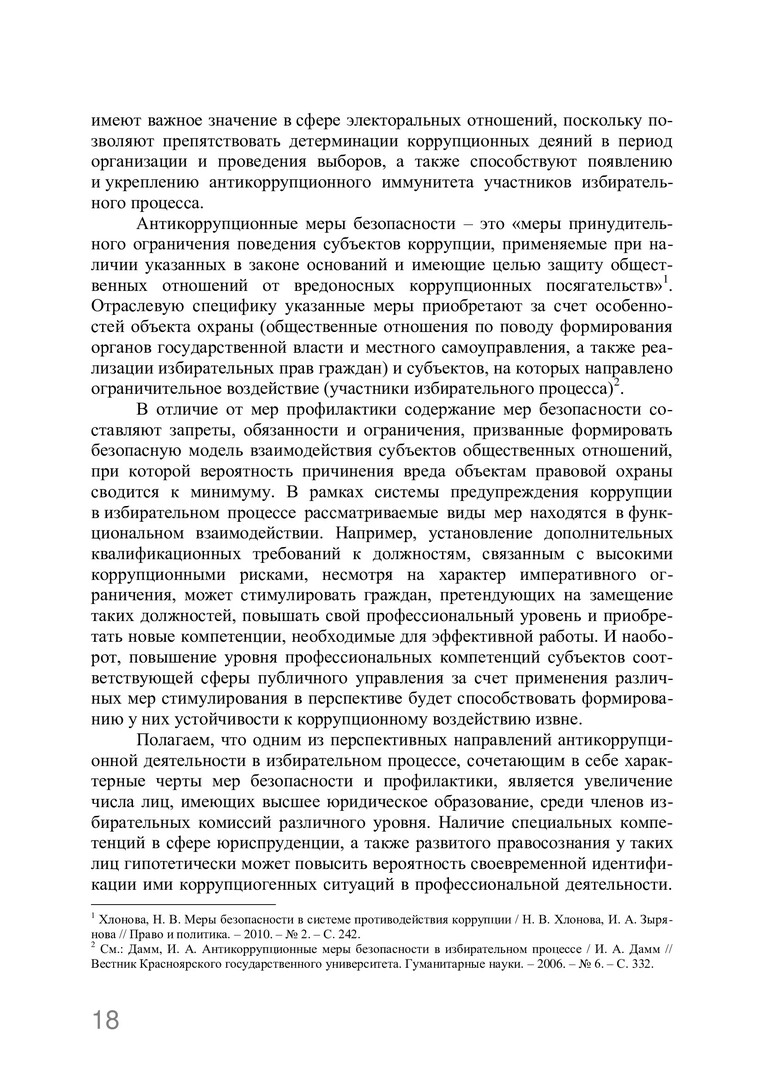 имеют важное значение в сфере электоральных отношений, поскольку позволяют препятствовать детерминации коррупционных деяний в период организации и проведения выборов, а также способствуют появлению и укреплению антикоррупционного иммунитета участников избирательного процесса.

Антикоррупционные меры безопасности – это «меры принудительного ограничения поведения субъектов коррупции, применяемые при наличии указанных в законе оснований и имеющие целью защиту общественных отношений от вредоносных коррупционных посягательств»$^1$. Отраслевую специфику указанные меры приобретают за счет особенностей объекта охраны (общественные отношения по поводу формирования органов государственной власти и местного самоуправления, а также реализации избирательных прав граждан) и субъектов, на которых направлено ограничительное воздействие (участники избирательного процесса)$^2$.

В отличие от мер профилактики содержание мер безопасности составляют запреты, обязанности и ограничения, призванные формировать безопасную модель взаимодействия субъектов общественных отношений, при которой вероятность причинения вреда объектам правовой охраны сводится к минимуму. В рамках системы предупреждения коррупции в избирательном процессе рассматриваемые виды мер находятся в функциональном взаимодействии. Например, установление дополнительных квалификационных требований к должностям, связанным с высокими коррупционными рисками, несмотря на характер императивного ограничения, может стимулировать граждан, претендующих на замещение таких должностей, повышать свой профессиональный уровень и приобретать новые компетенции, необходимые для эффективной работы. И наоборот, повышение уровня профессиональных компетенций субъектов соответствующей сферы публичного управления за счет применения различных мер стимулирования в перспективе будет способствовать формированию у них устойчивости к коррупционному воздействию извне.

Полагаем, что одним из перспективных направлений антикоррупционной деятельности в избирательном процессе, сочетающим в себе характерные черты мер безопасности и профилактики, является увеличение числа лиц, имеющих высшее юридическое образование, среди членов избирательных комиссий различного уровня. Наличие специальных компетенций в сфере юриспруденции, а также развитого правосознания у таких лиц гипотетически может повысить вероятность своевременной идентификации ими коррупциогенных ситуаций в профессиональной деятельности.

$^1$ Хлонова, Н. В. Меры безопасности в системе противодействия коррупции / Н. В. Хлонова, И. А. Зырянова // Право и политика. – 2010. – № 2. – С. 242.
$^2$ См.: Дамм, И. А. Антикоррупционные меры безопасности в избирательном процессе / И. А. Дамм // Вестник Красноярского государственного университета. Гуманитарные науки. – 2006. – № 6. – С. 332.

18